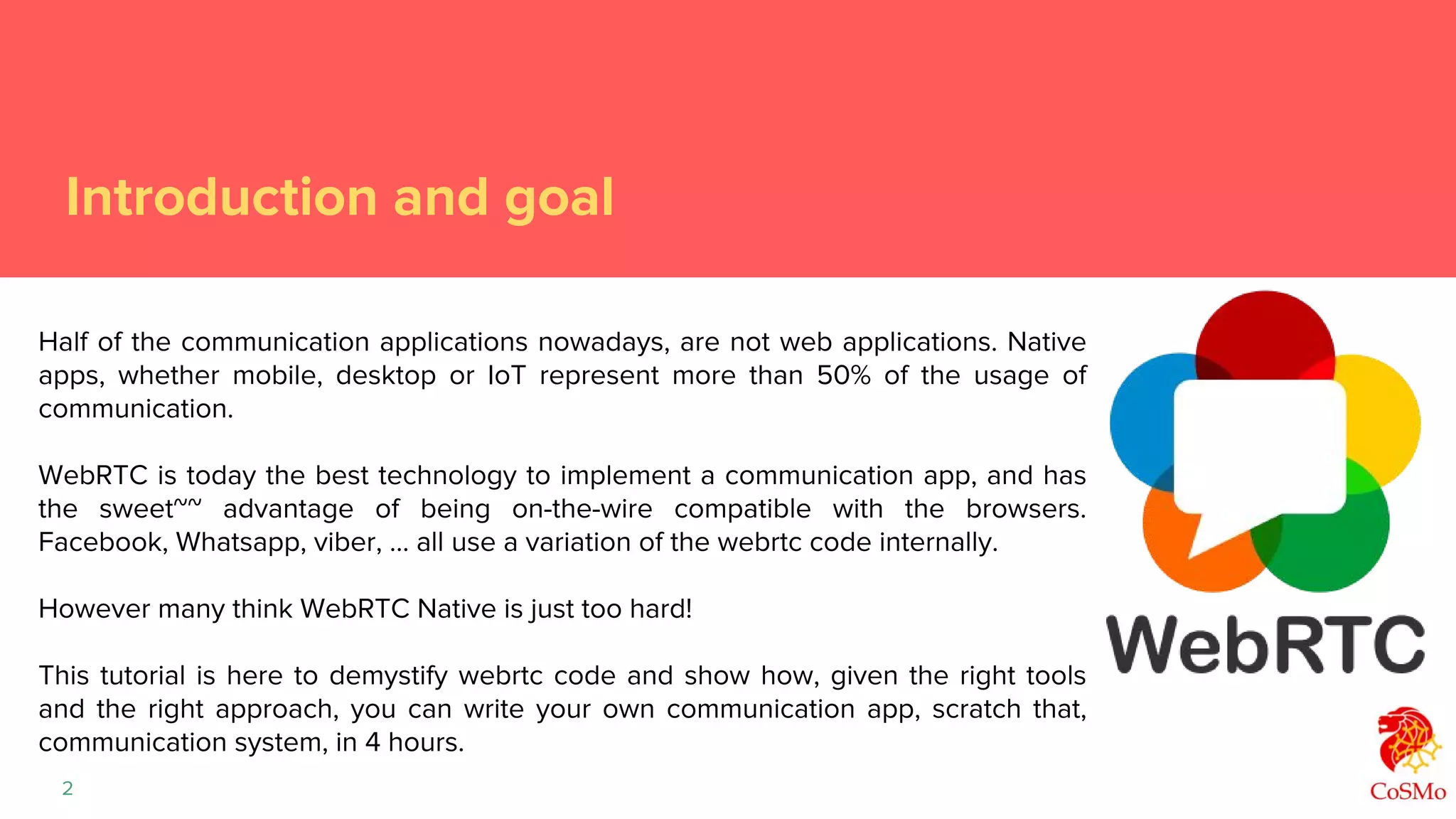 Introduction and goal

Half of the communication applications nowadays, are not web applications. Native apps, whether mobile, desktop or IoT represent more than 50% of the usage of communication.

WebRTC is today the best technology to implement a communication app, and has the sweet~~ advantage of being on-the-wire compatible with the browsers. Facebook, Whatsapp, viber, ... all use a variation of the webrtc code internally.

However many think WebRTC Native is just too hard!

This tutorial is here to demystify webrtc code and show how, given the right tools and the right approach, you can write your own communication app, scratch that, communication system, in 4 hours.

2

WebRTC

CoSMo